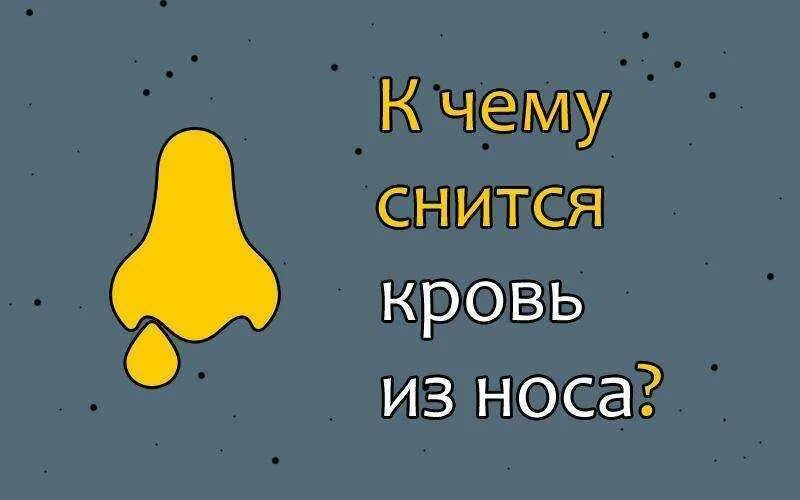 К чему снится кровь из носа?